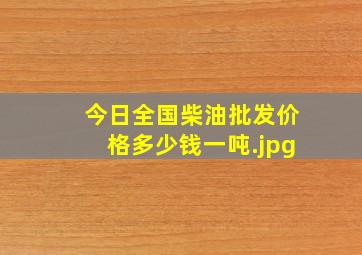 今日全国柴油批发价格多少钱一吨.jpg